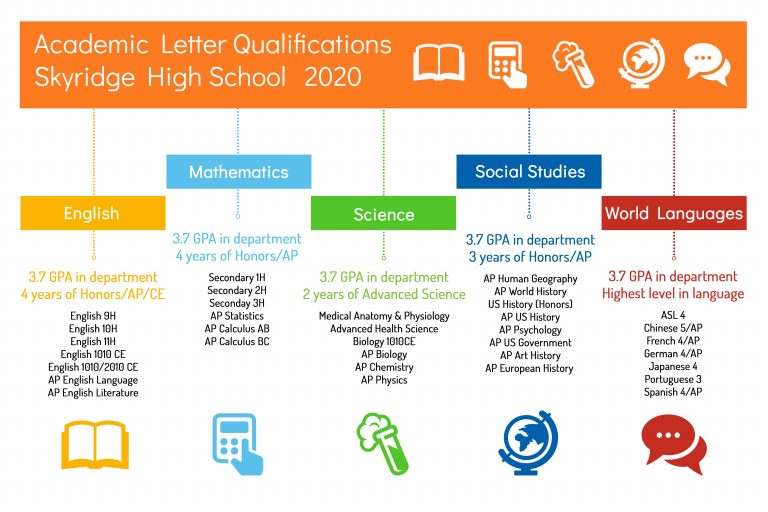 Academic Letter Qualifications
Skyridge High School 2020

English

3.7 GPA in department
4 years of Honors/AP/CE

English 9H
English 10H
English 11H
English 1010 CE
English 1010/2010 CE
AP English Language
AP English Literature

Mathematics

3.7 GPA in department
4 years of Honors/AP

Secondary 1H
Secondary 2H
Seconday 3H
AP Statistics
AP Calculus AB
AP Calculus BC

Science

3.7 GPA in department
2 years of Advanced Science

Medical Anatomy & Physiology
Advanced Health Science
Biology 1010CE
AP Biology
AP Chemistry
AP Physics

Social Studies

3.7 GPA in department
3 years of Honors/AP

AP Human Geography
AP World History
US History (Honors)
AP US History
AP Psychology
AP US Government
AP Art History
AP European History

World Languages

3.7 GPA in department
Highest level in language

ASL 4
Chinese 5/AP
French 4/AP
German 4/AP
Japanese 4
Portuguese 3
Spanish 4/AP